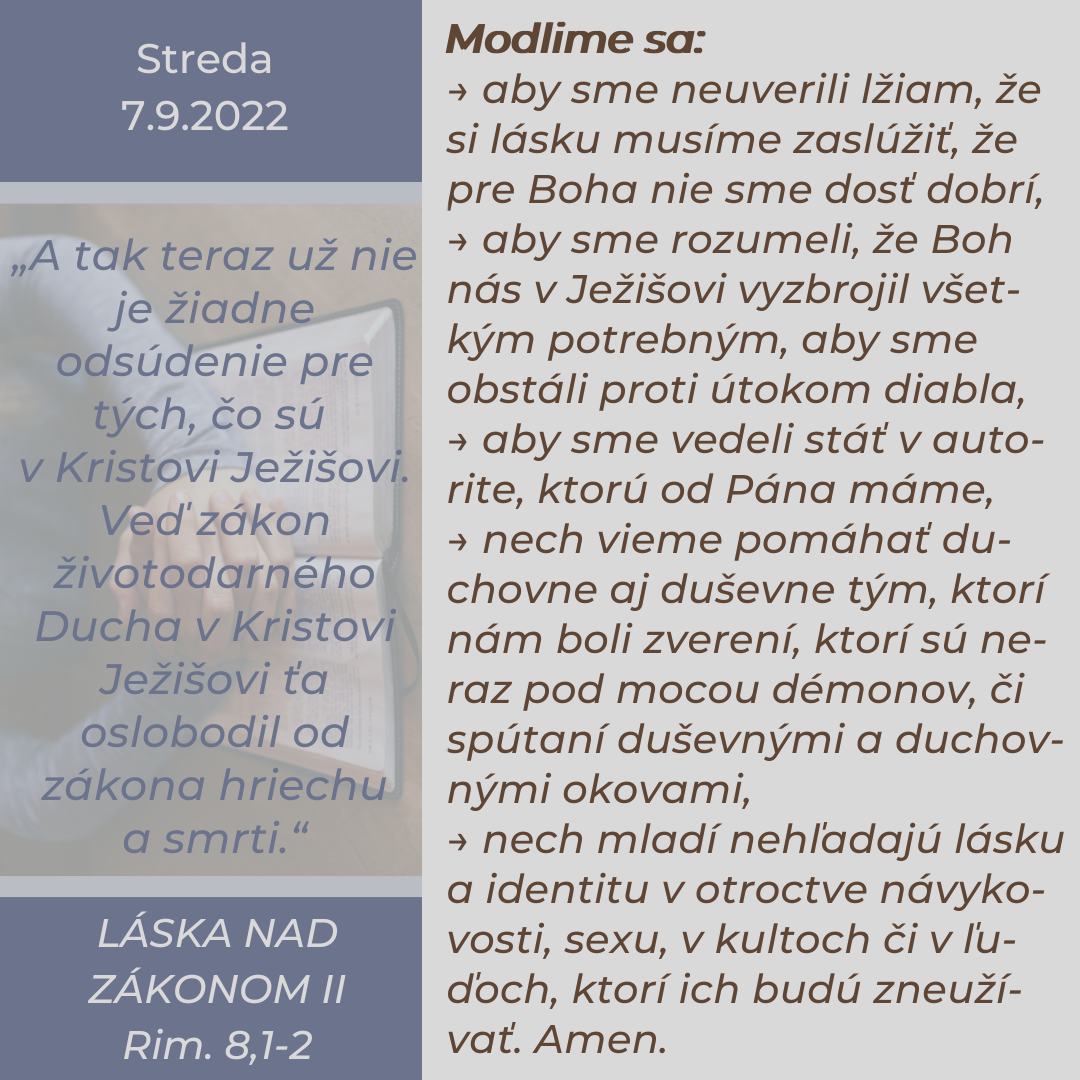 Streda
7.9.2022

„A tak teraz už nie je žiadne odsúdenie pre tých, čo sú v Kristovi Ježišovi. Veď zákon životodarného Ducha v Kristovi Ježišovi ťa oslobodil od zákona hriechu a smrti.“

LÁSKA NAD ZÁKONOM II
Rim. 8,1-2

Modlime sa:
→ aby sme neuverili lžiam, že si lásku musíme zaslúžiť, že pre Boha nie sme dosť dobrí,
→ aby sme rozumeli, že Boh nás v Ježišovi vyzbrojil všetkým potrebným, aby sme obstáli proti útokom diabla,
→ aby sme vedeli stáť v autorite, ktorú od Pána máme,
→ nech vieme pomáhať duchovne aj duševne tým, ktorí nám boli zverení, ktorí sú neraz pod mocou démonov, či spútaní duševnými a duchovnými okovami,
→ nech mladí nehľadajú lásku a identitu v otroctve návykovosti, sexu, v kultoch či v ľuďoch, ktorí ich budú zneužívať. Amen.